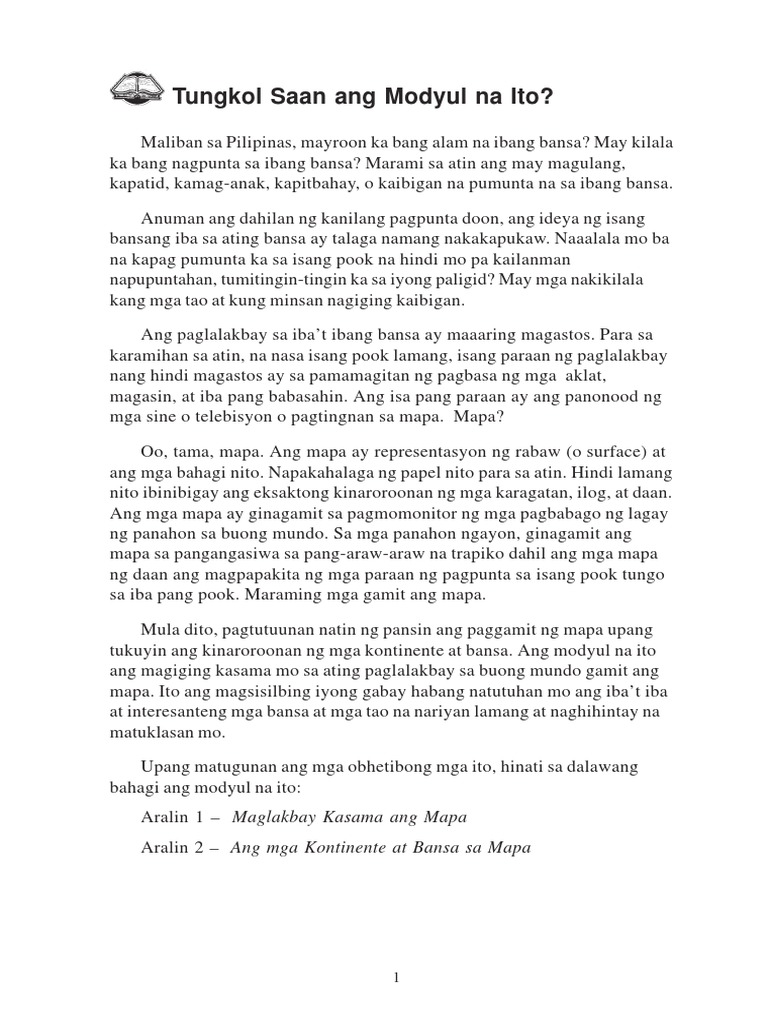 Tungkol Saan ang Modyul na Ito?

Maliban sa Pilipinas, mayroon ka bang alam na ibang bansa? May kilala ka bang nagpunta sa ibang bansa? Marami sa atin ang may magulang, kapatid, kamag-anak, kapitbahay, o kaibigan na pumunta na sa ibang bansa.

Anuman ang dahilan ng kanilang pagpunta doon, ang ideya ng isang bansang iba sa ating bansa ay talaga namang nakakapukaw. Naaalala mo ba na kapag pumunta ka sa isang pook na hindi mo pa kailanman napupuntahan, tumitingin-tingin ka sa iyong paligid? May mga nakikilala kang mga tao at kung minsan nagiging kaibigan.

Ang paglalakbay sa iba't ibang bansa ay maaaring magastos. Para sa karamihan sa atin, na nasa isang pook lamang, isang paraan ng paglalakbay nang hindi magastos ay sa pamamagitan ng pagbasa ng mga aklat, magasin, at iba pang babasahin. Ang isa pang paraan ay ang panonood ng mga sine o telebisyon o pagtingnan sa mapa. Mapa?

Oo, tama, mapa. Ang mapa ay representasyon ng rabaw (o surface) at ang mga bahagi nito. Napakahalaga ng papel nito para sa atin. Hindi lamang nito ibinibigay ang eksaktong kinaroroonan ng mga karagatan, ilog, at daan. Ang mga mapa ay ginagamit sa pagmomonitor ng mga pagbabago ng lagay ng panahon sa buong mundo. Sa mga panahon ngayon, ginagamit ang mapa sa pangangasiwa sa pang-araw-araw na trapiko dahil ang mga mapa ng daan ang magpapakita ng mga paraan ng pagpunta sa isang pook tungo sa iba pang pook. Maraming mga gamit ang mapa.

Mula dito, pagtutuunan natin ng pansin ang paggamit ng mapa upang tukuyin ang kinaroroonan ng mga kontinente at bansa. Ang modyul na ito ang magiging kasama mo sa ating paglalakbay sa buong mundo gamit ang mapa. Ito ang magsisilbing iyong gabay habang natutuhan mo ang iba't iba at interesanteng mga bansa at mga tao na nariyan lamang at naghihintay na matuklasan mo.

Upang matugunan ang mga obhetibong mga ito, hinati sa dalawang bahagi ang modyul na ito:

Aralin 1 – Maglakbay Kasama ang Mapa

Aralin 2 – Ang mga Kontinente at Bansa sa Mapa

1